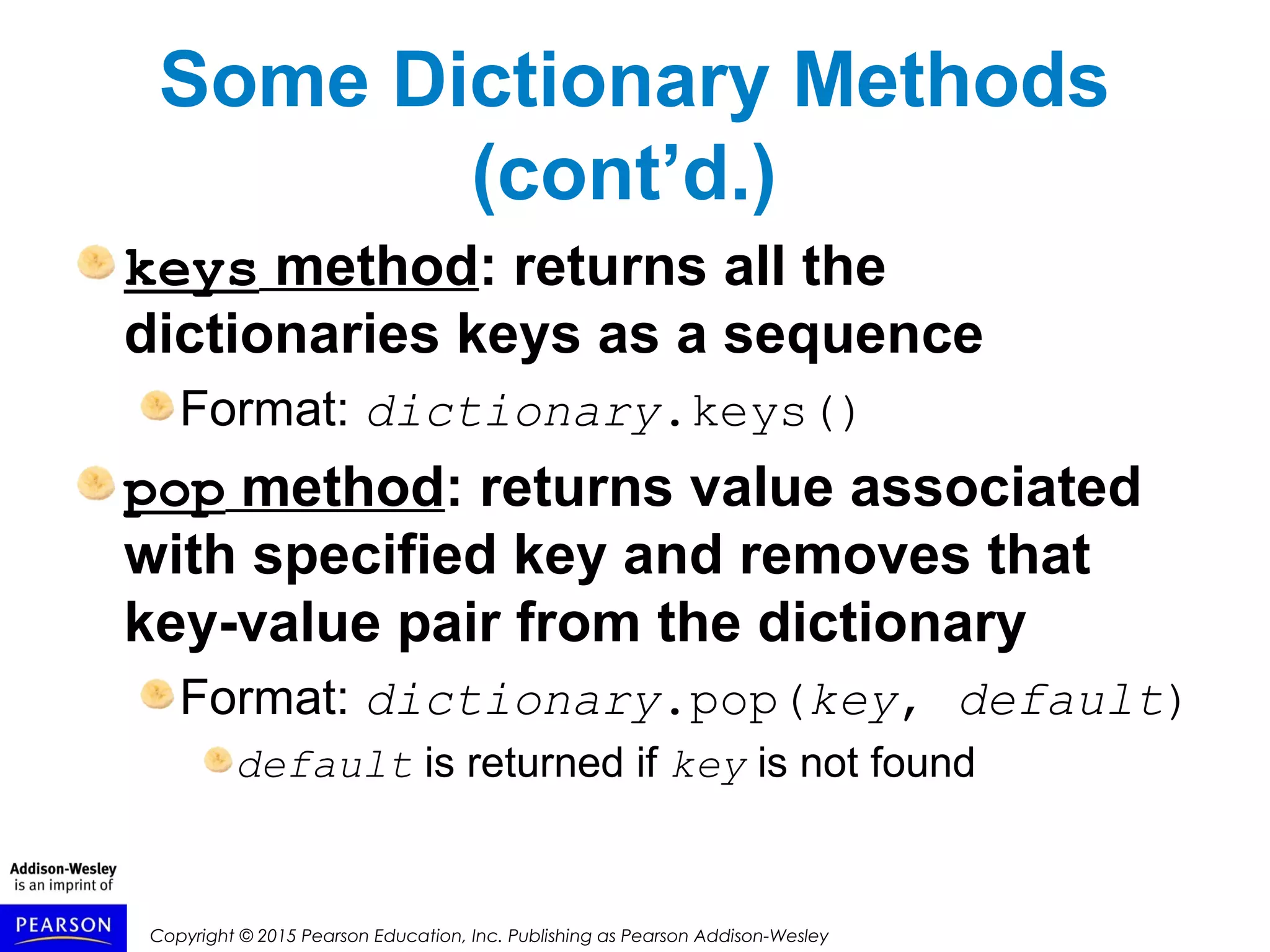 Some Dictionary Methods (cont'd.)

• keys method: returns all the dictionaries keys as a sequence

• Format: dictionary.keys()

• pop method: returns value associated with specified key and removes that key-value pair from the dictionary

• Format: dictionary.pop(key, default)

• default is returned if key is not found

Addison-Wesley
is an imprint of
PEARSON

Copyright © 2015 Pearson Education, Inc. Publishing as Pearson Addison-Wesley